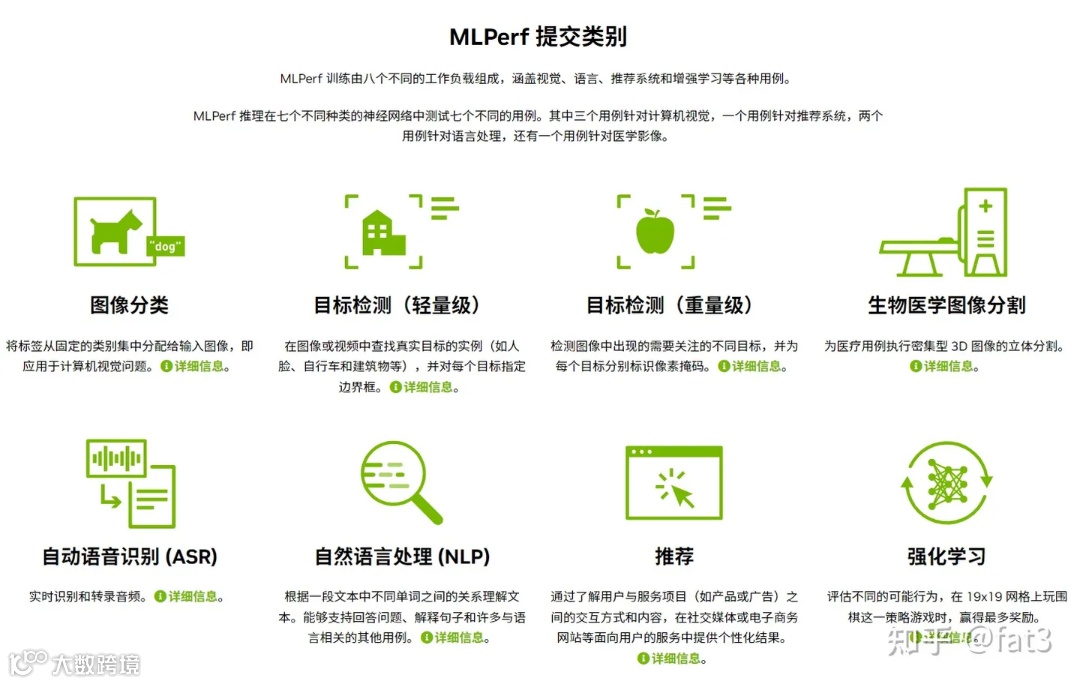 MLPerf 提交类别

MLPerf 训练由八个不同的工作负载组成，涵盖视觉、语言、推荐系统和增强学习等各种用例。

MLPerf 推理在七个不同种类的神经网络中测试七个不同的用例。其中三个用例针对计算机视觉，一个用例针对推荐系统，两个用例针对语言处理，还有一个用例针对医学影像。

"dog"

图像分类

将标签从固定的类别集中分配给输入图像，即应用于计算机视觉问题。 详细信息。

目标检测（轻量级）

在图像或视频中查找真实目标的实例（如人脸、自行车和建筑物等），并对每个目标指定边界框。 详细信息。

目标检测（重量级）

检测图像中出现的需要关注的不同目标，并为每个目标分别标识像素掩码。 详细信息。

生物医学图像分割

为医疗用例执行密集型 3D 图像的立体分割。 详细信息。

自动语音识别 (ASR)

实时识别和转录音频。 详细信息。

自然语言处理 (NLP)

根据一段文本中不同单词之间的关系理解文本。能够支持回答问题、解释句子和许多与语言相关的其他用例。 详细信息。

推荐

通过了解用户与服务项目（如产品或广告）之间的交互方式和内容，在社交媒体或电子商务网站等面向用户的服务中提供个性化结果。 详细信息。

强化学习

评估不同的可能行为，在 19x19 网格上玩围棋这一策略游戏时，赢得最多奖励。 详细信息。

大数跨境

知乎 @fat3